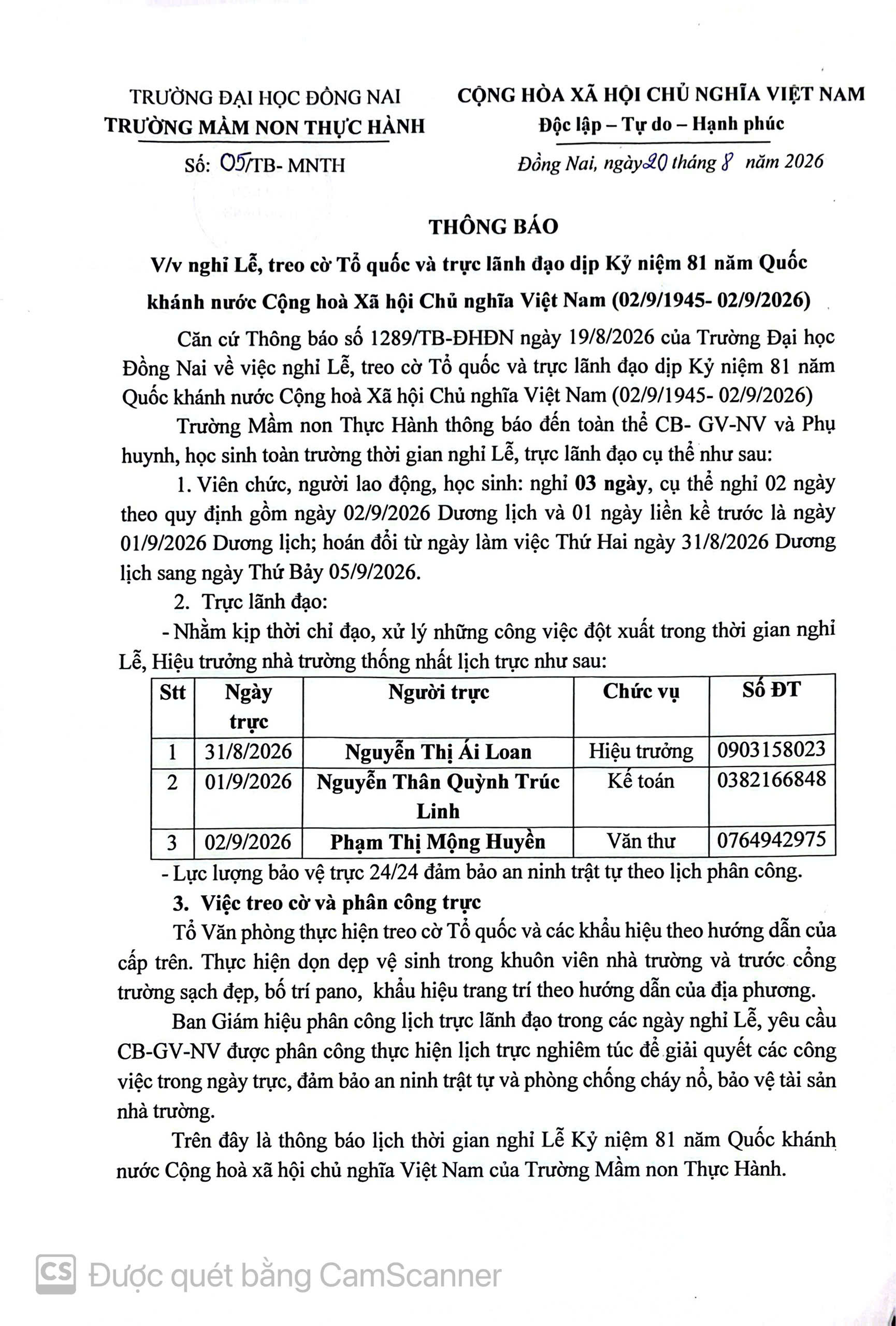 TRƯỜNG ĐẠI HỌC ĐỒNG NAI
TRƯỜNG MẦM NON THỰC HÀNH

Số: 05/TB- MNTH

CỘNG HÒA XÃ HỘI CHỦ NGHĨA VIỆT NAM
Độc lập – Tự do – Hạnh phúc

Đồng Nai, ngày 20 tháng 8 năm 2026

THÔNG BÁO

V/v nghỉ Lễ, treo cờ Tổ quốc và trực lãnh đạo dịp Kỷ niệm 81 năm Quốc khánh nước Cộng hoà Xã hội Chủ nghĩa Việt Nam (02/9/1945- 02/9/2026)

Căn cứ Thông báo số 1289/TB-ĐHĐN ngày 19/8/2026 của Trường Đại học Đồng Nai về việc nghỉ Lễ, treo cờ Tổ quốc và trực lãnh đạo dịp Kỷ niệm 81 năm Quốc khánh nước Cộng hoà Xã hội Chủ nghĩa Việt Nam (02/9/1945- 02/9/2026)

Trường Mầm non Thực Hành thông báo đến toàn thể CB- GV-NV và Phụ huynh, học sinh toàn trường thời gian nghỉ Lễ, trực lãnh đạo cụ thể như sau:

1. Viên chức, người lao động, học sinh: nghỉ 03 ngày, cụ thể nghỉ 02 ngày theo quy định gồm ngày 02/9/2026 Dương lịch và 01 ngày liền kề trước là ngày 01/9/2026 Dương lịch; hoán đổi từ ngày làm việc Thứ Hai ngày 31/8/2026 Dương lịch sang ngày Thứ Bảy 05/9/2026.

2. Trực lãnh đạo:

- Nhằm kịp thời chỉ đạo, xử lý những công việc đột xuất trong thời gian nghỉ Lễ, Hiệu trưởng nhà trường thống nhất lịch trực như sau:

| Stt | Ngày trực | Người trực | Chức vụ | Số ĐT |
|---|---|---|---|---|
| 1 | 31/8/2026 | Nguyễn Thị Ái Loan | Hiệu trưởng | 0903158023 |
| 2 | 01/9/2026 | Nguyễn Thân Quỳnh Trúc Linh | Kế toán | 0382166848 |
| 3 | 02/9/2026 | Phạm Thị Mộng Huyền | Văn thư | 0764942975 |

- Lực lượng bảo vệ trực 24/24 đảm bảo an ninh trật tự theo lịch phân công.

3. Việc treo cờ và phân công trực

Tổ Văn phòng thực hiện treo cờ Tổ quốc và các khẩu hiệu theo hướng dẫn của cấp trên. Thực hiện dọn dẹp vệ sinh trong khuôn viên nhà trường và trước cổng trường sạch đẹp, bố trí pano, khẩu hiệu trang trí theo hướng dẫn của địa phương.

Ban Giám hiệu phân công lịch trực lãnh đạo trong các ngày nghỉ Lễ, yêu cầu CB-GV-NV được phân công thực hiện lịch trực nghiêm túc để giải quyết các công việc trong ngày trực, đảm bảo an ninh trật tự và phòng chống cháy nổ, bảo vệ tài sản nhà trường.

Trên đây là thông báo lịch thời gian nghỉ Lễ Kỷ niệm 81 năm Quốc khánh nước Cộng hoà xã hội chủ nghĩa Việt Nam của Trường Mầm non Thực Hành.

CS Được quét bằng CamScanner